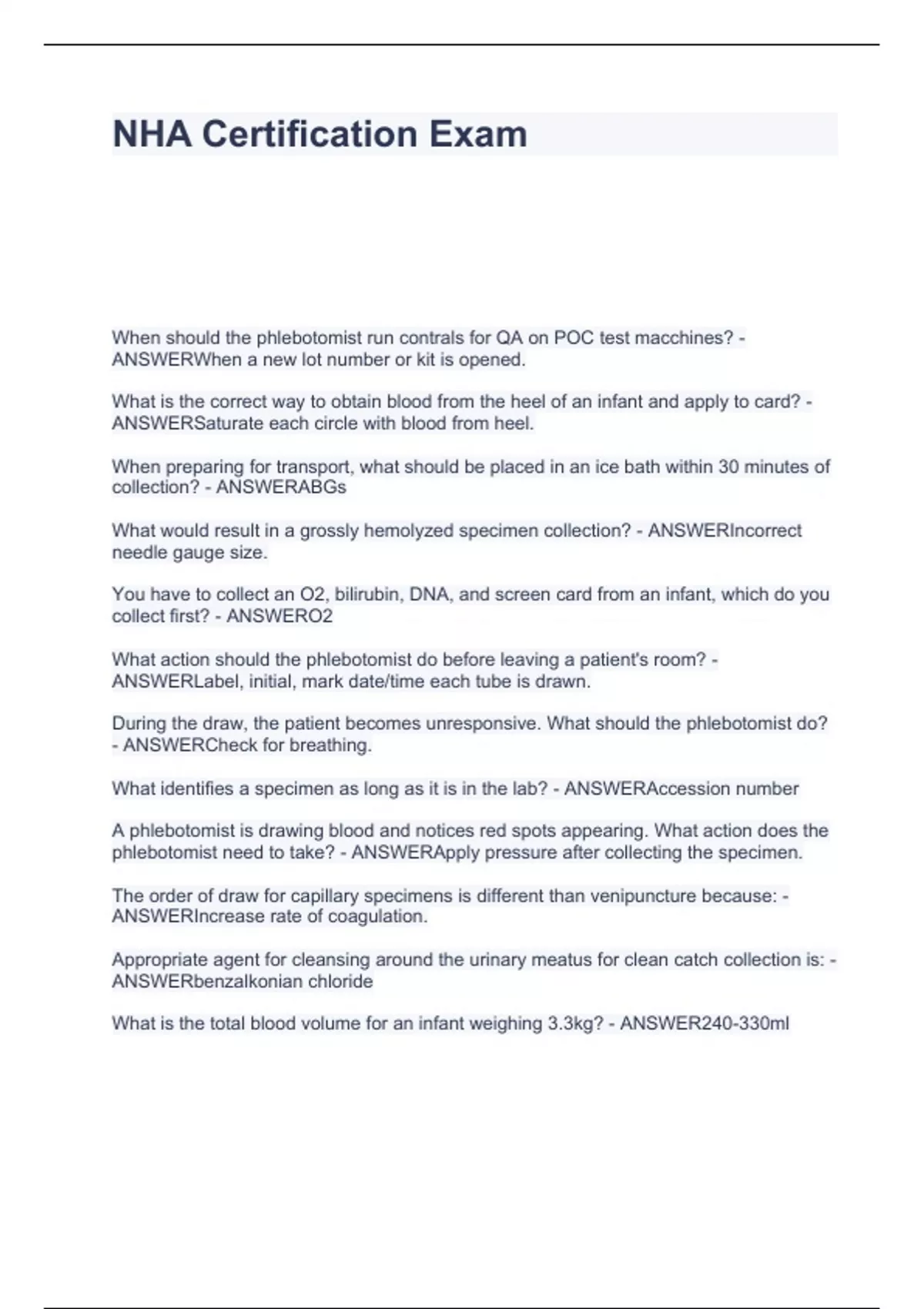 NHA Certification Exam

When should the phlebotomist run contrals for QA on POC test macchines? - ANSWERWhen a new lot number or kit is opened.

What is the correct way to obtain blood from the heel of an infant and apply to card? - ANSWERSaturate each circle with blood from heel.

When preparing for transport, what should be placed in an ice bath within 30 minutes of collection? - ANSWERABGs

What would result in a grossly hemolyzed specimen collection? - ANSWERIncorrect needle gauge size.

You have to collect an O2, bilirubin, DNA, and screen card from an infant, which do you collect first? - ANSWERO2

What action should the phlebotomist do before leaving a patient's room? - ANSWERLabel, initial, mark date/time each tube is drawn.

During the draw, the patient becomes unresponsive. What should the phlebotomist do? - ANSWERCheck for breathing.

What identifies a specimen as long as it is in the lab? - ANSWERAccession number

A phlebotomist is drawing blood and notices red spots appearing. What action does the phlebotomist need to take? - ANSWERApply pressure after collecting the specimen.

The order of draw for capillary specimens is different than venipuncture because: - ANSWERIncrease rate of coagulation.

Appropriate agent for cleansing around the urinary meatus for clean catch collection is: - ANSWERbenzalkonian chloride

What is the total blood volume for an infant weighing 3.3kg? - ANSWER240-330ml